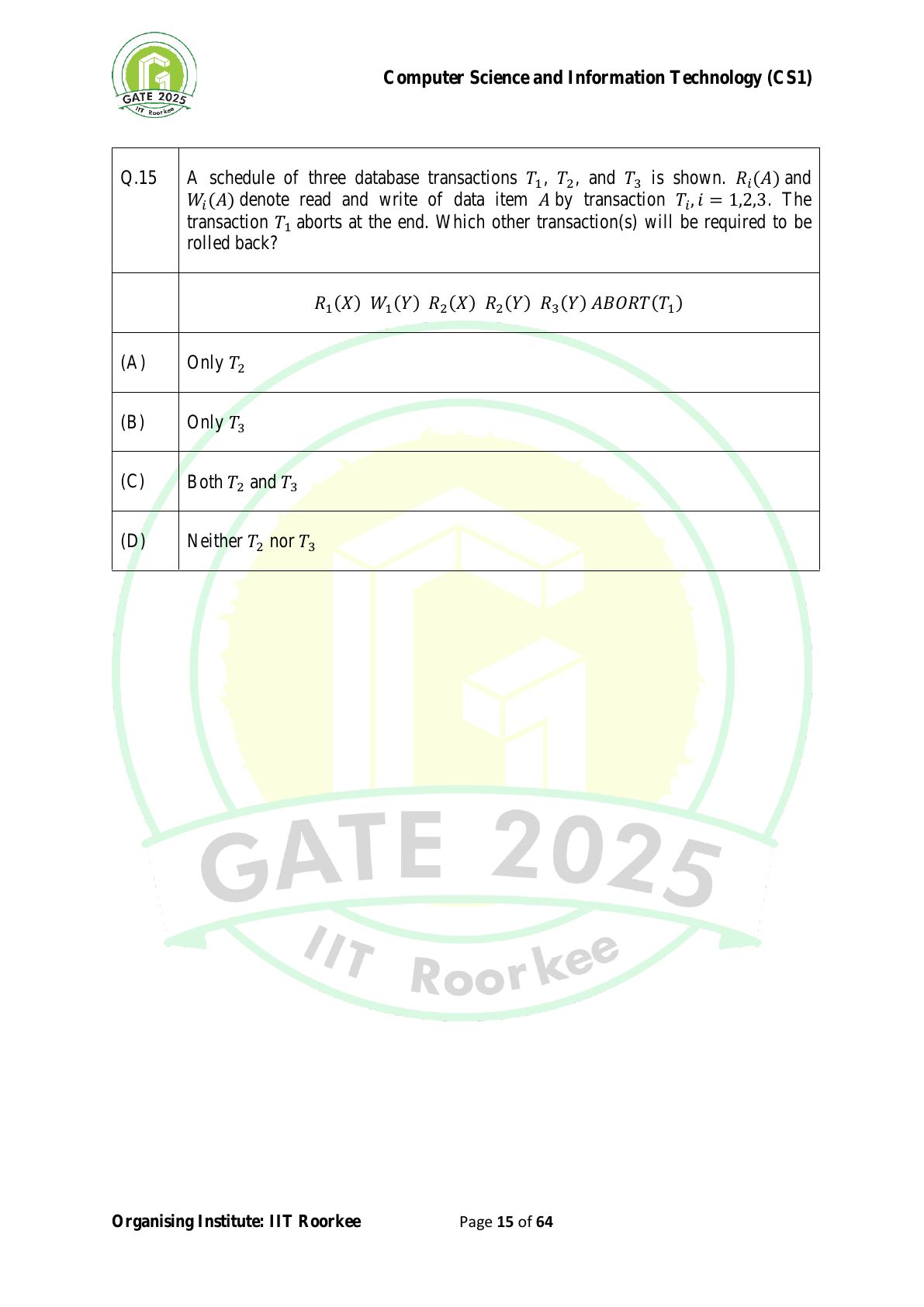 GATE 2025
IIT Roorkee

Computer Science and Information Technology (CS1)

| Q.15 | A schedule of three database transactions $T_1$, $T_2$, and $T_3$ is shown. $R_i(A)$ and $W_i(A)$ denote read and write of data item $A$ by transaction $T_i, i = 1,2,3$. The transaction $T_1$ aborts at the end. Which other transaction(s) will be required to be rolled back? |
|---|---|
| | $R_1(X)\ W_1(Y)\ R_2(X)\ R_2(Y)\ R_3(Y)\ ABORT(T_1)$ |
| (A) | Only $T_2$ |
| (B) | Only $T_3$ |
| (C) | Both $T_2$ and $T_3$ |
| (D) | Neither $T_2$ nor $T_3$ |

GATE 2025
IIT Roorkee

Organising Institute: IIT Roorkee Page 15 of 64